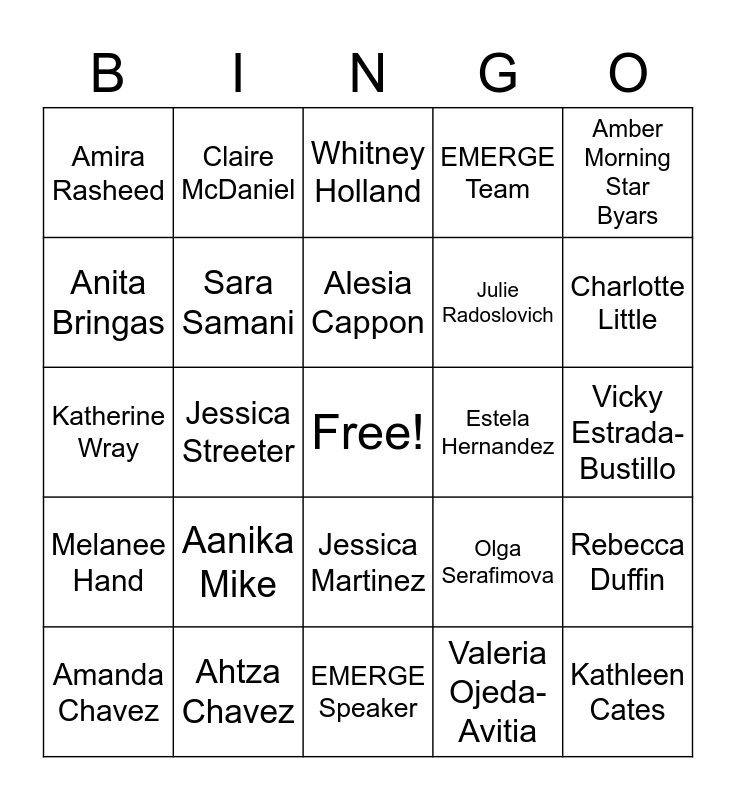 | B | I | N | G | O |
|---|---|---|---|---|
| Amira Rasheed | Claire McDaniel | Whitney Holland | EMERGE Team | Amber Morning Star Byars |
| Anita Bringas | Sara Samani | Alesia Cappon | Julie Radoslovich | Charlotte Little |
| Katherine Wray | Jessica Streeter | Free! | Estela Hernandez | Vicky Estrada-Bustillo |
| Melanee Hand | Aanika Mike | Jessica Martinez | Olga Serafimova | Rebecca Duffin |
| Amanda Chavez | Ahtza Chavez | EMERGE Speaker | Valeria Ojeda-Avitia | Kathleen Cates |